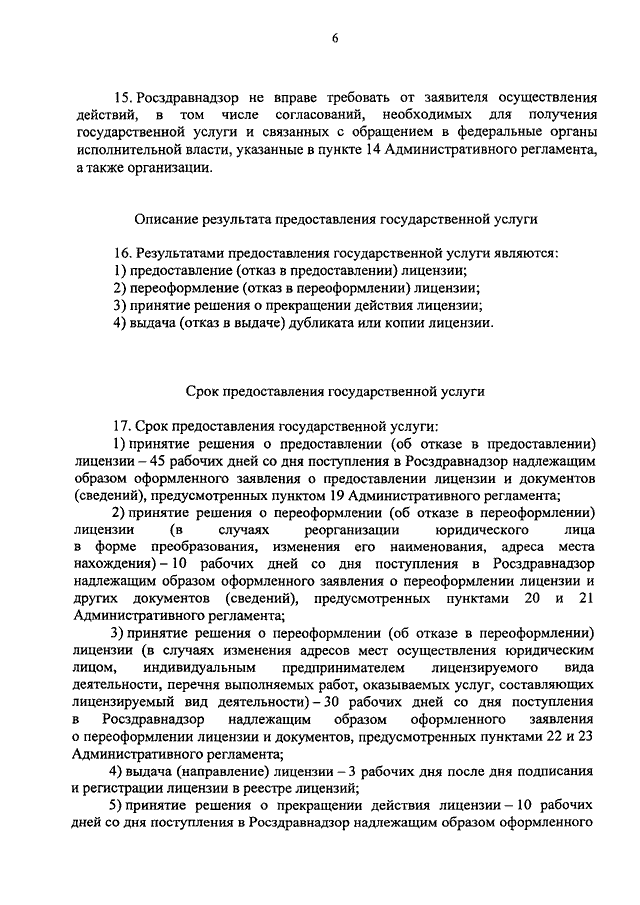 6

15. Росздравнадзор не вправе требовать от заявителя осуществления действий, в том числе согласований, необходимых для получения государственной услуги и связанных с обращением в федеральные органы исполнительной власти, указанные в пункте 14 Административного регламента, а также организации.

Описание результата предоставления государственной услуги

16. Результатами предоставления государственной услуги являются:
1) предоставление (отказ в предоставлении) лицензии;
2) переоформление (отказ в переоформлении) лицензии;
3) принятие решения о прекращении действия лицензии;
4) выдача (отказ в выдаче) дубликата или копии лицензии.

Срок предоставления государственной услуги

17. Срок предоставления государственной услуги:
1) принятие решения о предоставлении (об отказе в предоставлении) лицензии – 45 рабочих дней со дня поступления в Росздравнадзор надлежащим образом оформленного заявления о предоставлении лицензии и документов (сведений), предусмотренных пунктом 19 Административного регламента;
2) принятие решения о переоформлении (об отказе в переоформлении) лицензии (в случаях реорганизации юридического лица в форме преобразования, изменения его наименования, адреса места нахождения) – 10 рабочих дней со дня поступления в Росздравнадзор надлежащим образом оформленного заявления о переоформлении лицензии и других документов (сведений), предусмотренных пунктами 20 и 21 Административного регламента;
3) принятие решения о переоформлении (об отказе в переоформлении) лицензии (в случаях изменения адресов мест осуществления юридическим лицом, индивидуальным предпринимателем лицензируемого вида деятельности, перечня выполняемых работ, оказываемых услуг, составляющих лицензируемый вид деятельности) – 30 рабочих дней со дня поступления в Росздравнадзор надлежащим образом оформленного заявления о переоформлении лицензии и документов, предусмотренных пунктами 22 и 23 Административного регламента;
4) выдача (направление) лицензии – 3 рабочих дня после дня подписания и регистрации лицензии в реестре лицензий;
5) принятие решения о прекращении действия лицензии – 10 рабочих дней со дня поступления в Росздравнадзор надлежащим образом оформленного